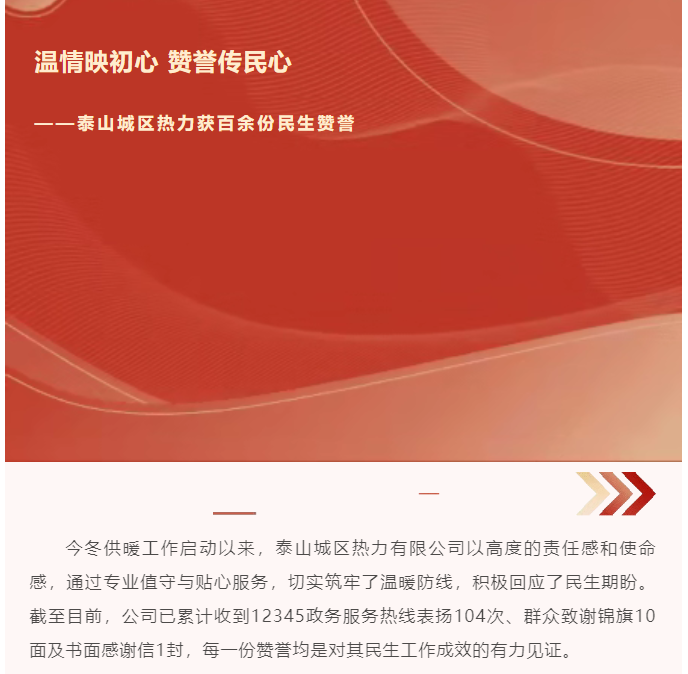 温情映初心 赞誉传民心

——泰山城区热力获百余份民生赞誉

今冬供暖工作启动以来，泰山城区热力有限公司以高度的责任感和使命感，通过专业值守与贴心服务，切实筑牢了温暖防线，积极回应了民生期盼。截至目前，公司已累计收到12345政务服务热线表扬104次、群众致谢锦旗10面及书面感谢信1封，每一份赞誉均是对其民生工作成效的有力见证。